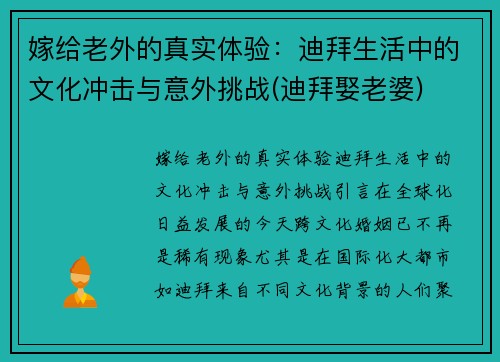 嫁给老外的真实体验：迪拜生活中的文化冲击与意外挑战(迪拜娶老婆)

嫁给老外的真实体验迪拜生活中的文化冲击与意外挑战引言在全球化日益发展的今天跨文化婚姻已不再是稀有现象尤其是在国际化大都市如迪拜来自不同文化背景的人们聚